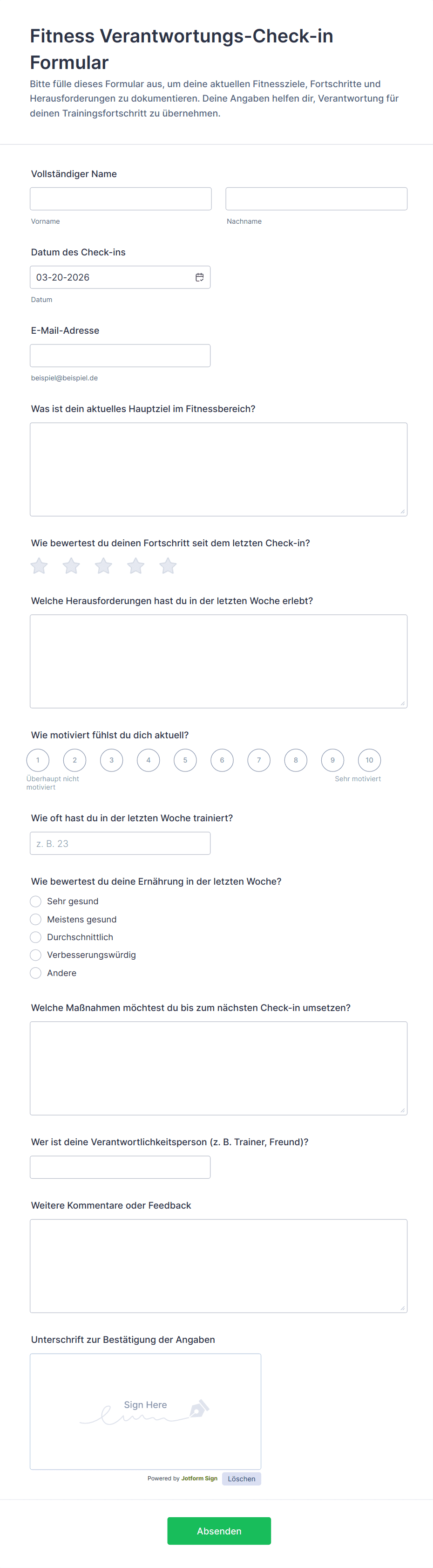 Fitness Verantwortungs-Check-in Formular

Bitte fülle dieses Formular aus, um deine aktuellen Fitnessziele, Fortschritte und Herausforderungen zu dokumentieren. Deine Angaben helfen dir, Verantwortung für deinen Trainingsfortschritt zu übernehmen.

Vollständiger Name

Vorname

Nachname

Datum des Check-ins

03-20-2026

Datum

E-Mail-Adresse

beispiel@beispiel.de

Was ist dein aktuelles Hauptziel im Fitnessbereich?

Wie bewertest du deinen Fortschritt seit dem letzten Check-in?

Welche Herausforderungen hast du in der letzten Woche erlebt?

Wie motiviert fühlst du dich aktuell?

1 2 3 4 5 6 7 8 9 10

Überhaupt nicht motiviert

Sehr motiviert

Wie oft hast du in der letzten Woche trainiert?

z. B. 23

Wie bewertest du deine Ernährung in der letzten Woche?

Sehr gesund

Meistens gesund

Durchschnittlich

Verbesserungswürdig

Andere

Welche Maßnahmen möchtest du bis zum nächsten Check-in umsetzen?

Wer ist deine Verantwortlichkeitsperson (z. B. Trainer, Freund)?

Weitere Kommentare oder Feedback

Unterschrift zur Bestätigung der Angaben

Sign Here

Powered by Jotform Sign

Löschen

Absenden